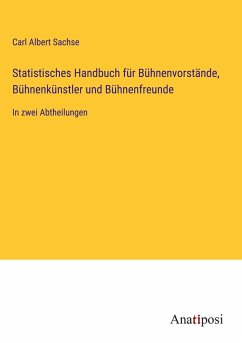 Carl Albert Sachse

Statistisches Handbuch für Bühnenvorstände, Bühnenkünstler und Bühnenfreunde

In zwei Abtheilungen

Anatiposi